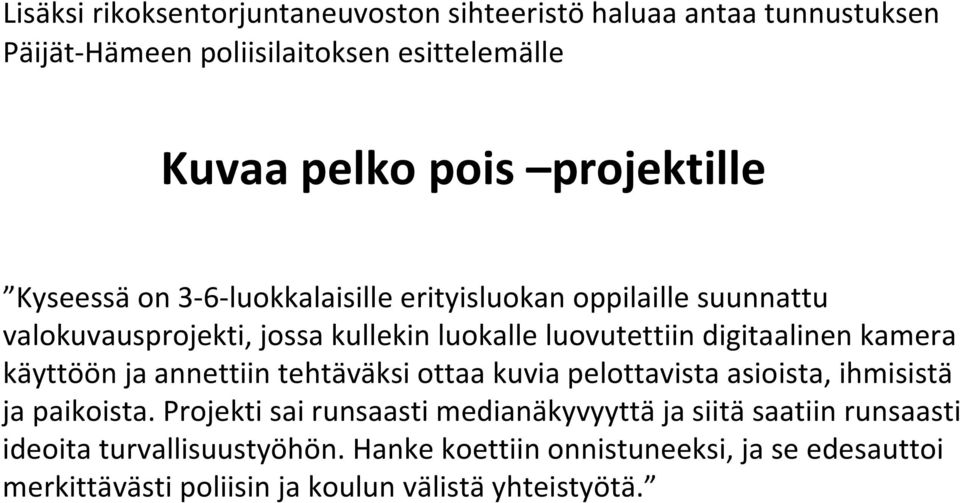 Lisäksi rikoksentorjuntaneuvoston sihteeristö haluaa antaa tunnustuksen Päijät-Hämeen poliisilaitoksen esittelemälle

Kuvaa pelko pois –projektille

”Kyseessä on 3-6-luokkalaisille erityisluokan oppilaille suunnattu valokuvausprojekti, jossa kullekin luokalle luovutettiin digitaalinen kamera käyttöön ja annettiin tehtäväksi ottaa kuvia pelottavista asioista, ihmisistä ja paikoista. Projekti sai runsaasti medianäkyvyyttä ja siitä saatiin runsaasti ideoita turvallisuustyöhön. Hanke koettiin onnistuneeksi, ja se edesauttoi merkittävästi poliisin ja koulun välistä yhteistyötä.”